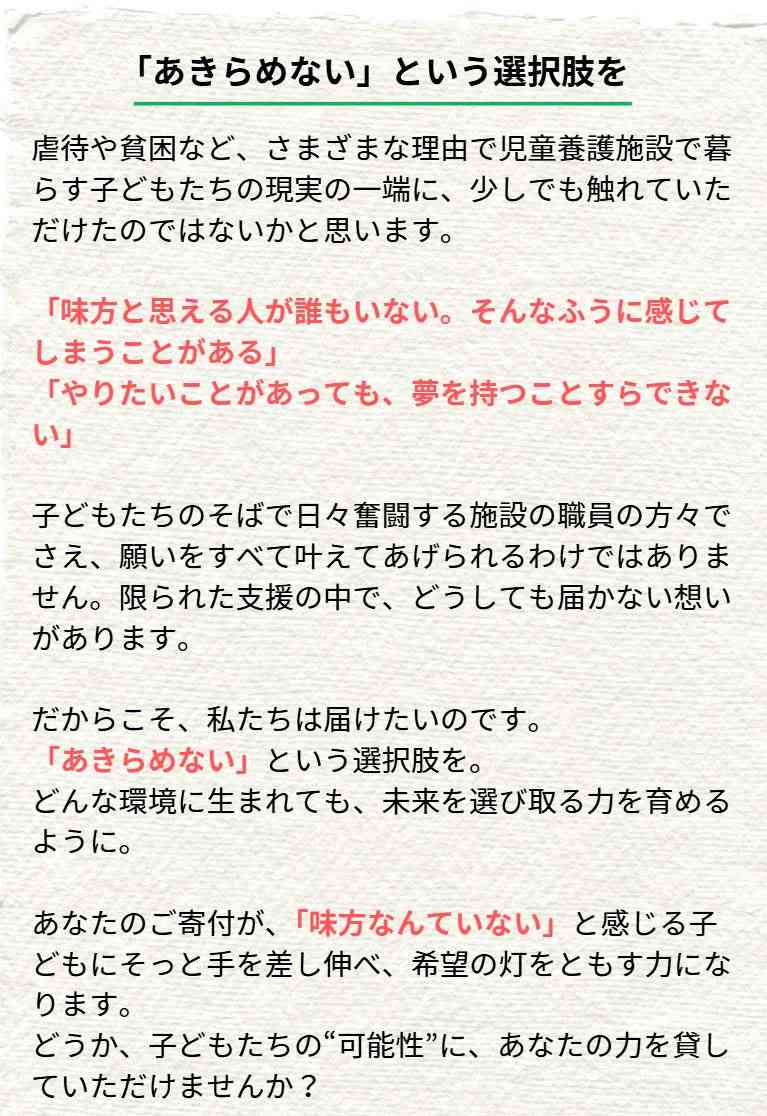 「あきらめない」という選択肢を

虐待や貧困など、さまざまな理由で児童養護施設で暮らす子どもたちの現実の一端に、少しでも触れていただけたのではないかと思います。

「味方と思える人が誰もいない。そんなふうに感じてしまうことがある」
「やりたいことがあっても、夢を持つことすらできない」

子どもたちのそばで日々奮闘する施設の職員の方々でさえ、願いをすべて叶えてあげられるわけではありません。限られた支援の中で、どうしても届かない想いがあります。

だからこそ、私たちは届けたいのです。
「あきらめない」という選択肢を。
どんな環境に生まれても、未来を選び取る力を育めるように。

あなたのご寄付が、「味方なんていない」と感じる子どもにそっと手を差し伸べ、希望の灯をともす力になります。
どうか、子どもたちの“可能性”に、あなたの力を貸していただけませんか？